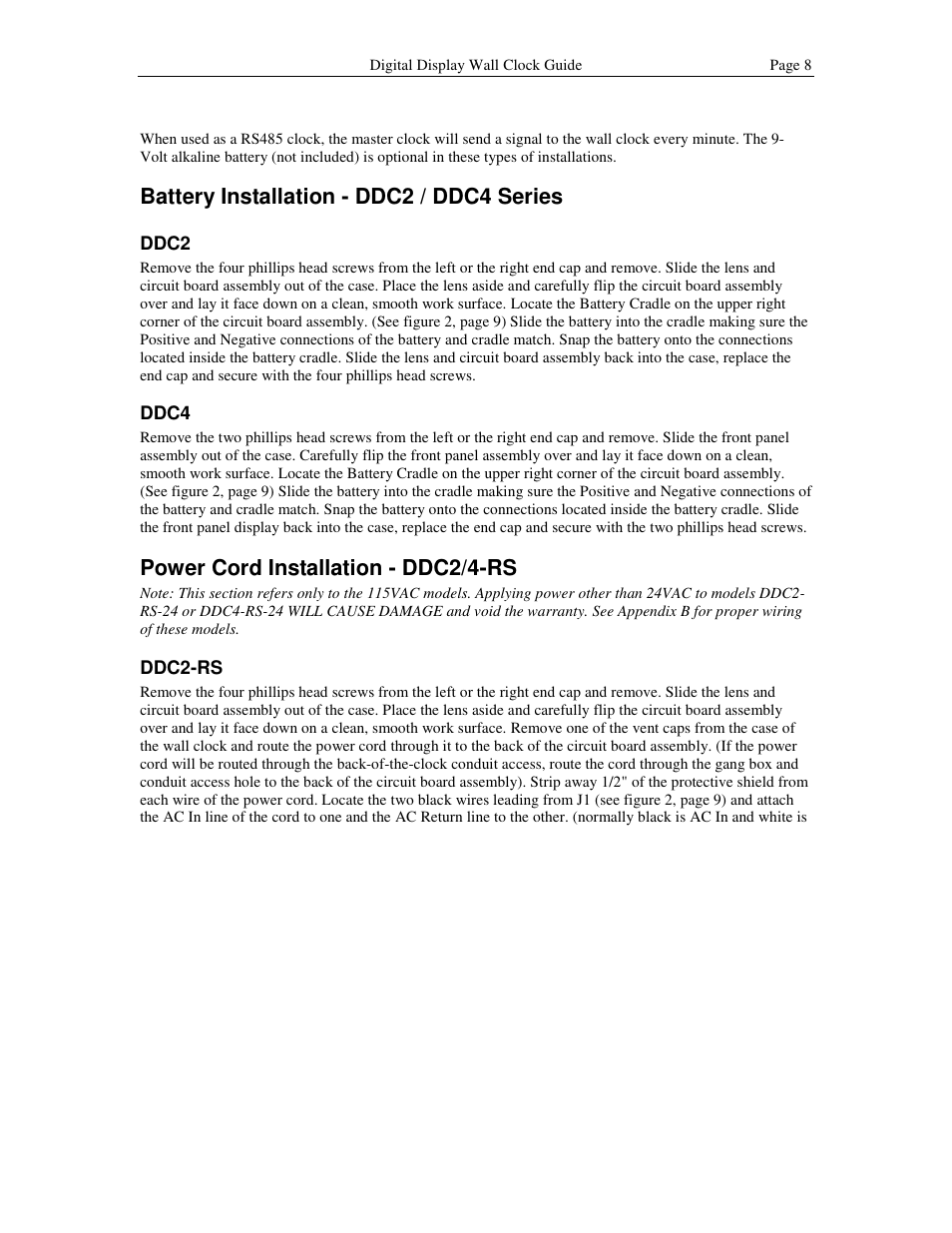 Digital Display Wall Clock Guide Page 8

When used as a RS485 clock, the master clock will send a signal to the wall clock every minute. The 9-Volt alkaline battery (not included) is optional in these types of installations.

Battery Installation - DDC2 / DDC4 Series

DDC2

Remove the four phillips head screws from the left or the right end cap and remove. Slide the lens and circuit board assembly out of the case. Place the lens aside and carefully flip the circuit board assembly over and lay it face down on a clean, smooth work surface. Locate the Battery Cradle on the upper right corner of the circuit board assembly. (See figure 2, page 9) Slide the battery into the cradle making sure the Positive and Negative connections of the battery and cradle match. Snap the battery onto the connections located inside the battery cradle. Slide the lens and circuit board assembly back into the case, replace the end cap and secure with the four phillips head screws.

DDC4

Remove the two phillips head screws from the left or the right end cap and remove. Slide the front panel assembly out of the case. Carefully flip the front panel assembly over and lay it face down on a clean, smooth work surface. Locate the Battery Cradle on the upper right corner of the circuit board assembly. (See figure 2, page 9) Slide the battery into the cradle making sure the Positive and Negative connections of the battery and cradle match. Snap the battery onto the connections located inside the battery cradle. Slide the front panel display back into the case, replace the end cap and secure with the two phillips head screws.

Power Cord Installation - DDC2/4-RS

Note: This section refers only to the 115VAC models. Applying power other than 24VAC to models DDC2-RS-24 or DDC4-RS-24 WILL CAUSE DAMAGE and void the warranty. See Appendix B for proper wiring of these models.

DDC2-RS

Remove the four phillips head screws from the left or the right end cap and remove. Slide the lens and circuit board assembly out of the case. Place the lens aside and carefully flip the circuit board assembly over and lay it face down on a clean, smooth work surface. Remove one of the vent caps from the case of the wall clock and route the power cord through it to the back of the circuit board assembly. (If the power cord will be routed through the back-of-the-clock conduit access, route the cord through the gang box and conduit access hole to the back of the circuit board assembly). Strip away 1/2" of the protective shield from each wire of the power cord. Locate the two black wires leading from J1 (see figure 2, page 9) and attach the AC In line of the cord to one and the AC Return line to the other. (normally black is AC In and white is